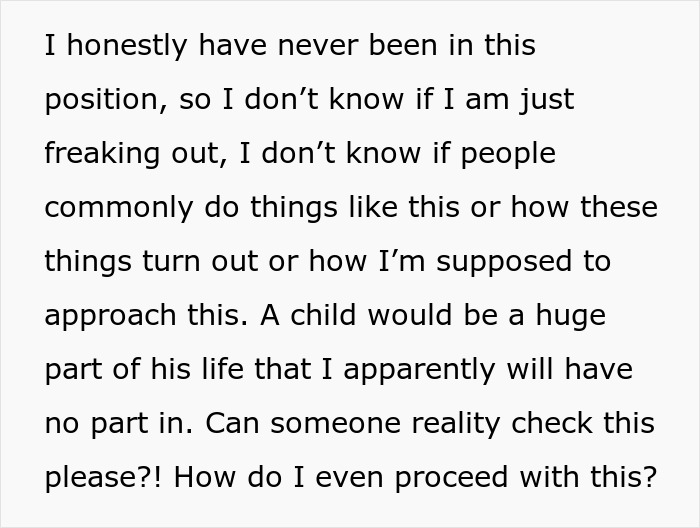 I honestly have never been in this position, so I don’t know if I am just freaking out, I don’t know if people commonly do things like this or how these things turn out or how I’m supposed to approach this. A child would be a huge part of his life that I apparently will have no part in. Can someone reality check this please?! How do I even proceed with this?